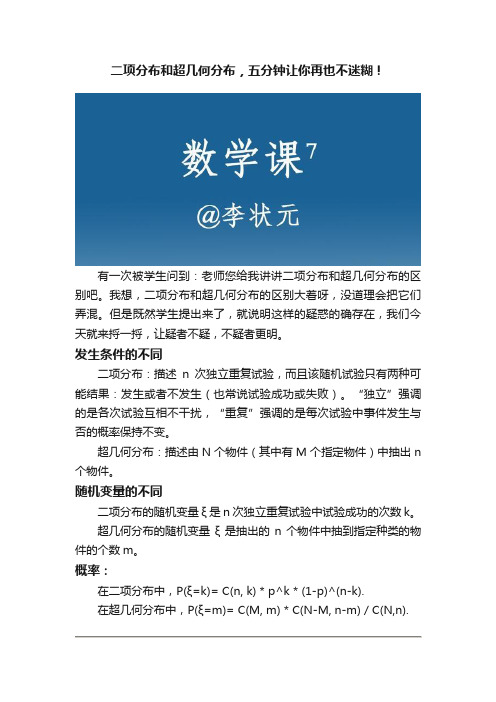 二项分布和超几何分布，五分钟让你再也不迷糊！

数学课$^7$

@李状元

有一次被学生问到：老师您给我讲讲二项分布和超几何分布的区别吧。我想，二项分布和超几何分布的区别大着呀，没道理会把它们弄混。但是既然学生提出来了，就说明这样的疑惑的确存在，我们今天就来捋一捋，让疑者不疑，不疑者更明。

发生条件的不同

二项分布：描述 n 次独立重复试验，而且该随机试验只有两种可能结果：发生或者不发生（也常说试验成功或失败）。“独立”强调的是各次试验互相不干扰，“重复”强调的是每次试验中事件发生与否的概率保持不变。

超几何分布：描述由 N 个物件（其中有 M 个指定物件）中抽出 n 个物件。

随机变量的不同

二项分布的随机变量 ξ 是 n 次独立重复试验中试验成功的次数 k。

超几何分布的随机变量 ξ 是抽出的 n 个物件中抽到指定种类的物件的个数 m。

概率：

在二项分布中，P(ξ=k)= C(n, k) * p^k * (1-p)^(n-k).

在超几何分布中，P(ξ=m)= C(M, m) * C(N-M, n-m) / C(N,n).